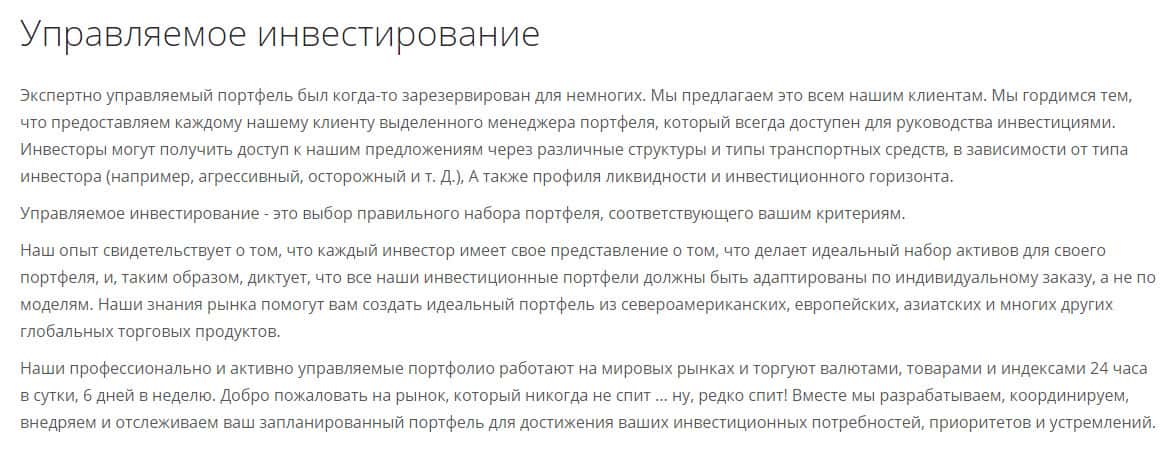 Управляемое инвестирование

Экспертно управляемый портфель был когда-то зарезервирован для немногих. Мы предлагаем это всем нашим клиентам. Мы гордимся тем, что предоставляем каждому нашему клиенту выделенного менеджера портфеля, который всегда доступен для руководства инвестициями. Инвесторы могут получить доступ к нашим предложениям через различные структуры и типы транспортных средств, в зависимости от типа инвестора (например, агрессивный, осторожный и т. Д.), А также профиля ликвидности и инвестиционного горизонта.

Управляемое инвестирование - это выбор правильного набора портфеля, соответствующего вашим критериям.

Наш опыт свидетельствует о том, что каждый инвестор имеет свое представление о том, что делает идеальный набор активов для своего портфеля, и, таким образом, диктует, что все наши инвестиционные портфели должны быть адаптированы по индивидуальному заказу, а не по моделям. Наши знания рынка помогут вам создать идеальный портфель из североамериканских, европейских, азиатских и многих других глобальных торговых продуктов.

Наши профессионально и активно управляемые портфолио работают на мировых рынках и торгуют валютами, товарами и индексами 24 часа в сутки, 6 дней в неделю. Добро пожаловать на рынок, который никогда не спит ... ну, редко спит! Вместе мы разрабатываем, координируем, внедряем и отслеживаем ваш запланированный портфель для достижения ваших инвестиционных потребностей, приоритетов и устремлений.